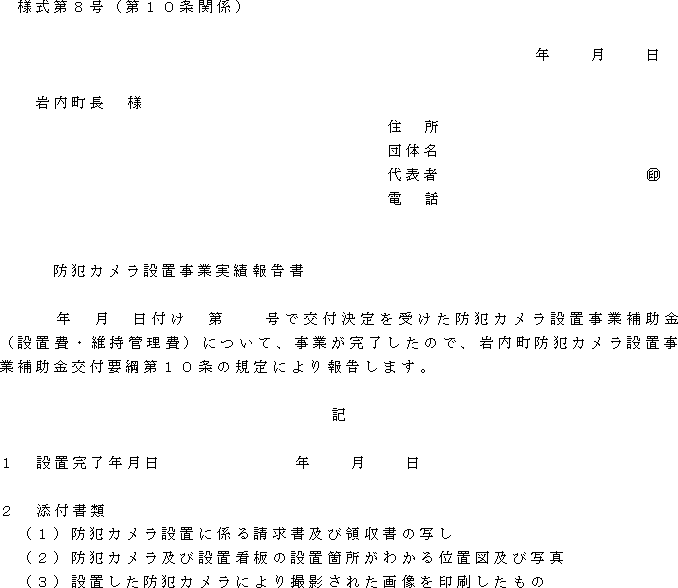 様式第８号（第１０条関係）

年　月　日

岩内町長　様

住　所
団体名
代表者　㊞
電　話

防犯カメラ設置事業実績報告書

年　月　日付け　第　号で交付決定を受けた防犯カメラ設置事業補助金（設置費・維持管理費）について、事業が完了したので、岩内町防犯カメラ設置事業補助金交付要綱第１０条の規定により報告します。

記

１　設置完了年月日　年　月　日

２　添付書類
（１）防犯カメラ設置に係る請求書及び領収書の写し
（２）防犯カメラ及び設置看板の設置箇所がわかる位置図及び写真
（３）設置した防犯カメラにより撮影された画像を印刷したもの